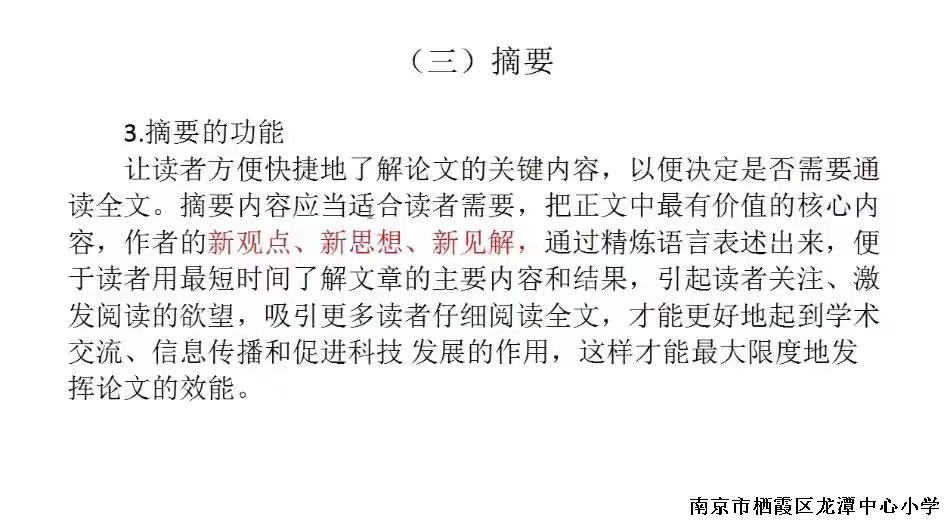 （三）摘要

3.摘要的功能

让读者方便快捷地了解论文的关键内容，以便决定是否需要通读全文。摘要内容应当适合读者需要，把正文中最有价值的核心内容，作者的新观点、新思想、新见解，通过精炼语言表述出来，便于读者用最短时间了解文章的主要内容和结果，引起读者关注、激发阅读的欲望，吸引更多读者仔细阅读全文，才能更好地起到学术交流、信息传播和促进科技 发展的作用，这样才能最大限度地发挥论文的效能。

南京市栖霞区龙潭中心小学